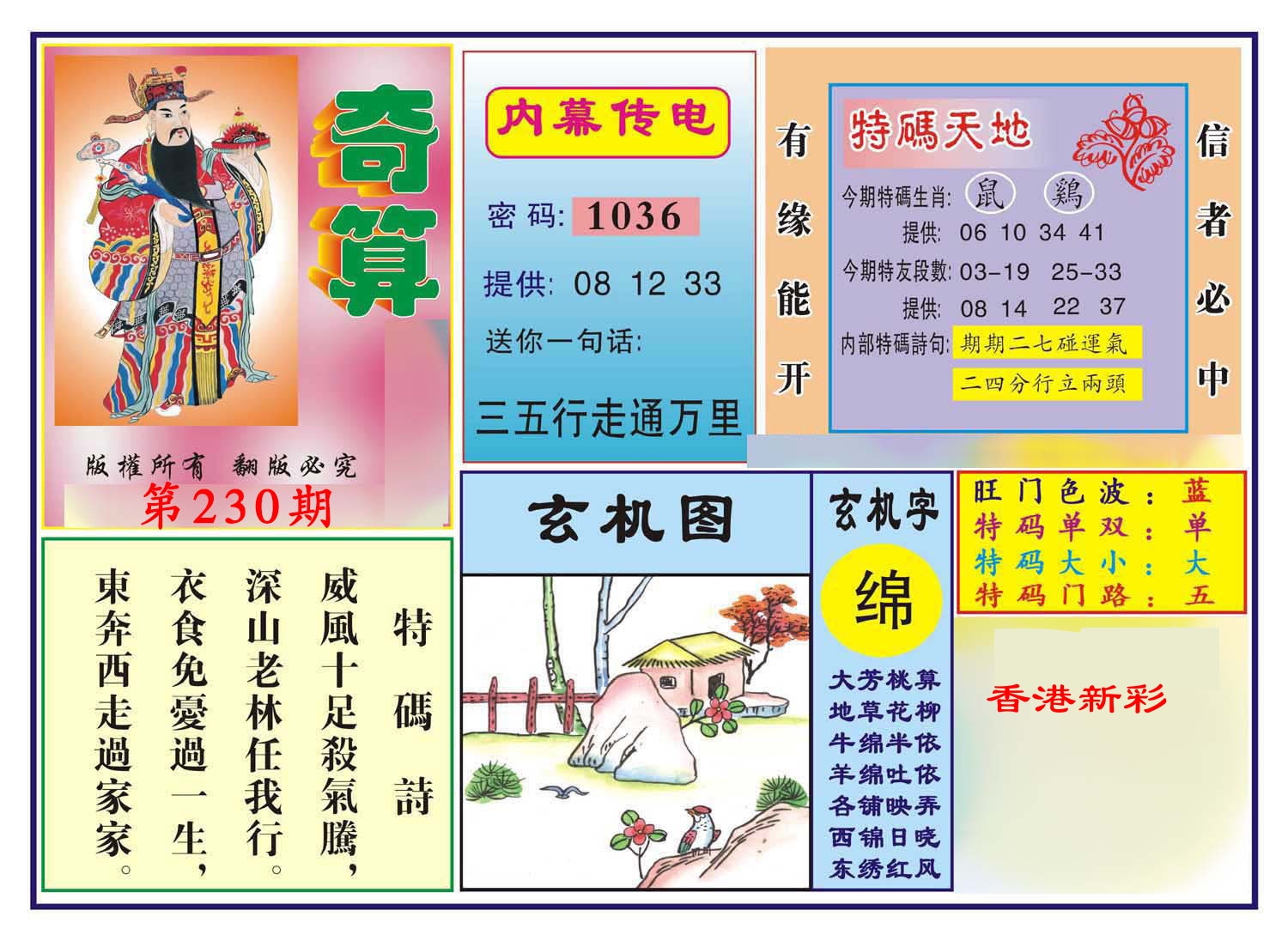 奇算

版權所有 翻版必究

第230期

内幕传电

密码: 1036

提供: 08 12 33

送你一句话:

三五行走通万里

有缘能开

特碼天地

今期特碼生肖: 鼠 鷄

提供: 06 10 34 41

今期特友段數: 03-19 25-33

提供: 08 14 22 37

内部特碼詩句: 期期二七碰運氣

二四分行立兩頭

信者必中

特碼詩

威風十足殺氣騰,

深山老林任我行。

衣食免憂過一生,

東奔西走過家家。

玄机图

玄机字

绵

大芳桃算
地草花柳
牛绵半依
羊绵吐依
各铺映弄
西锦日晓
东绣红风

旺门色波: 蓝
特码单双: 单
特码大小: 大
特码门路: 五

香港新彩